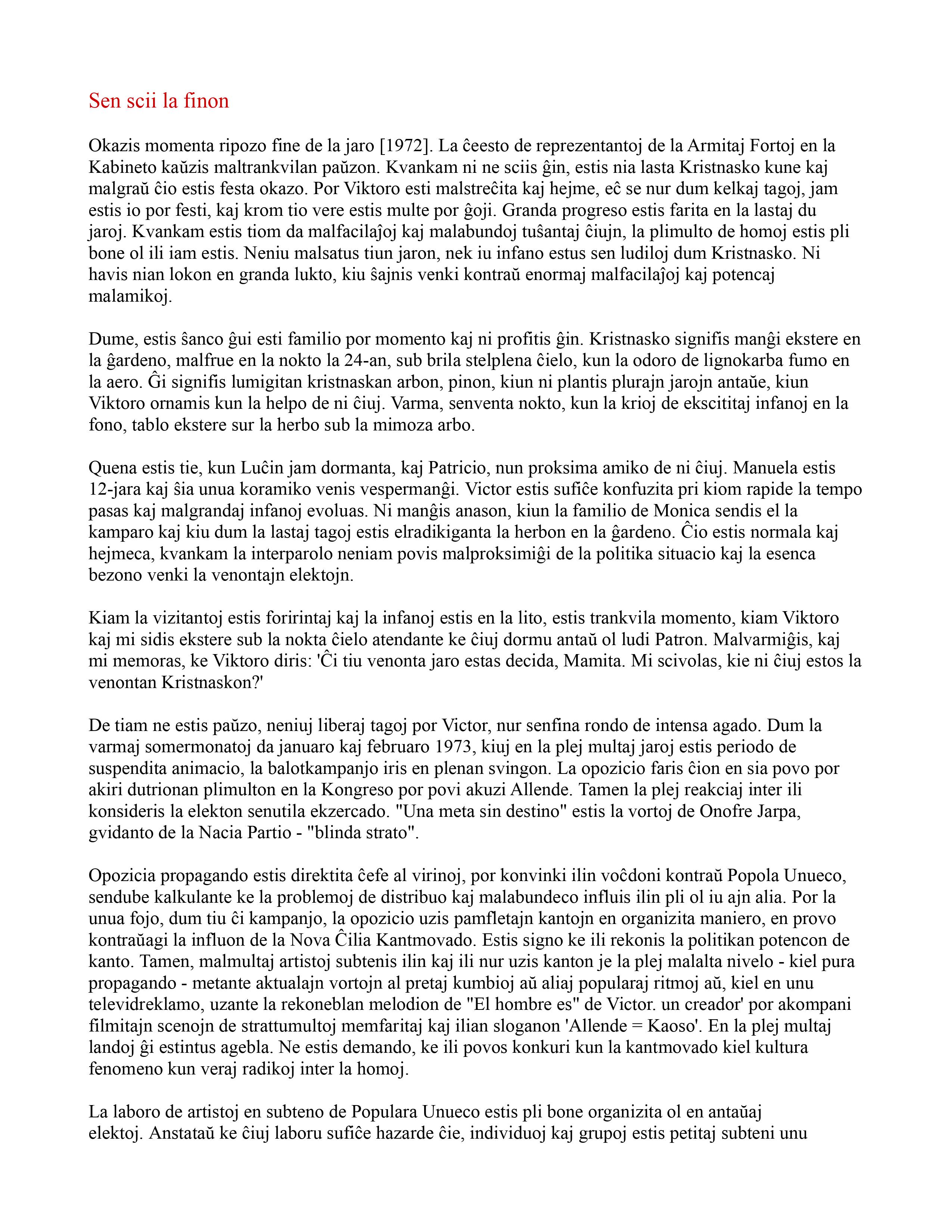 Sen scii la finon

Okazis momenta ripozo fine de la jaro [1972]. La ĉeesto de reprezentantoj de la Armitaj Fortoj en la Kabineto kaŭzis maltrankvilan paŭzon. Kvankam ni ne sciis ĝin, estis nia lasta Kristnasko kune kaj malgraŭ ĉio estis festa okazo. Por Viktoro esti malstreĉita kaj hejme, eĉ se nur dum kelkaj tagoj, jam estis io por festi, kaj krom tio vere estis multe por ĝoji. Granda progreso estis farita en la lastaj du jaroj. Kvankam estis tiom da malfacilaĵoj kaj malabundoj tuŝantaj ĉiujn, la plimulto de homoj estis pli bone ol ili iam estis. Neniu malsatus tiun jaron, nek iu infano estus sen ludiloj dum Kristnasko. Ni havis nian lokon en granda lukto, kiu ŝajnis venki kontraŭ enormaj malfacilaĵoj kaj potencaj malamikoj.

Dume, estis ŝanco ĝui esti familio por momento kaj ni profitis ĝin. Kristnasko signifis manĝi ekstere en la ĝardeno, malfrue en la nokto la 24-an, sub brila stelplena ĉielo, kun la odoro de lignokarba fumo en la aero. Ĝi signifis lumigitan kristnaskan arbon, pinon, kiun ni plantis plurajn jarojn antaŭe, kiun Viktoro ornamis kun la helpo de ni ĉiuj. Varma, senventa nokto, kun la krioj de ekscititaj infanoj en la fono, tablo ekstere sur la herbo sub la mimoza arbo.

Quena estis tie, kun Luĉin jam dormanta, kaj Patricio, nun proksima amiko de ni ĉiuj. Manuela estis 12-jara kaj ŝia unua koramiko venis vespermanĝi. Victor estis sufiĉe konfuzita pri kiom rapide la tempo pasas kaj malgrandaj infanoj evoluas. Ni manĝis anason, kiun la familio de Monica sendis el la kamparo kaj kiu dum la lastaj tagoj estis elradikiganta la herbon en la ĝardeno. Ĉio estis normala kaj hejmeca, kvankam la interparolo neniam povis malproksimiĝi de la politika situacio kaj la esenca bezono venki la venontajn elektojn.

Kiam la vizitantoj estis foririntaj kaj la infanoj estis en la lito, estis trankvila momento, kiam Viktoro kaj mi sidis ekstere sub la nokta ĉielo atendante ke ĉiuj dormu antaŭ ol ludi Patron. Malvarmiĝis, kaj mi memoras, ke Viktoro diris: 'Ĉi tiu venonta jaro estas decida, Mamita. Mi scivolas, kie ni ĉiuj estos la venontan Kristnaskon?'

De tiam ne estis paŭzo, neniuj liberaj tagoj por Victor, nur senfina rondo de intensa agado. Dum la varmaj somermonatoj da januaro kaj februaro 1973, kiuj en la plej multaj jaroj estis periodo de suspendita animacio, la balotkampanjo iris en plenan svingon. La opozicio faris ĉion en sia povo por akiri dutrionan plimulton en la Kongreso por povi akuzi Allende. Tamen la plej reakciaj inter ili konsideris la elekton senutila ekzercado. "Una meta sin destino" estis la vortoj de Onofre Jarpa, gvidanto de la Nacia Partio - "blinda strato".

Opozicia propagando estis direktita ĉefe al virinoj, por konvinki ilin voĉdoni kontraŭ Popola Unueco, sendube kalkulante ke la problemoj de distribuo kaj malabundeco influis ilin pli ol iu ajn alia. Por la unua fojo, dum tiu ĉi kampanjo, la opozicio uzis pamfletajn kantojn en organizita maniero, en provo kontraŭagi la influon de la Nova Ĉilia Kantmovado. Estis signo ke ili rekonis la politikan potencon de kanto. Tamen, malmultaj artistoj subtenis ilin kaj ili nur uzis kanton je la plej malalta nivelo - kiel pura propagando - metante aktualajn vortojn al pretaj kumbioj aŭ aliaj popularaj ritmoj aŭ, kiel en unu televidreklamo, uzante la rekoneblan melodion de "El hombre es" de Victor. un creador' por akompani filmitajn scenojn de strattumultoj memfaritaj kaj ilian sloganon 'Allende = Kaoso'. En la plej multaj landoj ĝi estintus agebla. Ne estis demando, ke ili povos konkuri kun la kantmovado kiel kultura fenomeno kun veraj radikoj inter la homoj.

La laboro de artistoj en subteno de Populara Unueco estis pli bone organizita ol en antaŭaj elektoj. Anstataŭ ke ĉiuj laboru sufiĉe hazarde ĉie, individuoj kaj grupoj estis petitaj subteni unu